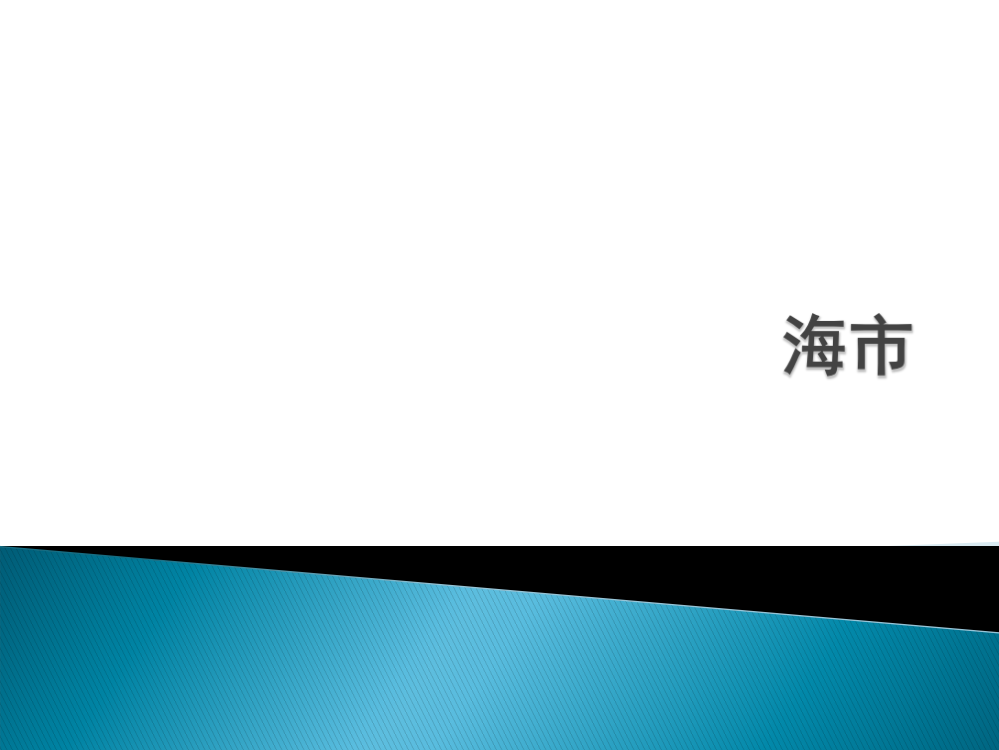 海市